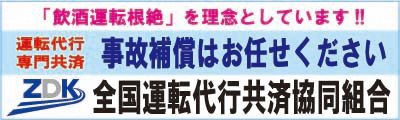 「飲酒運転根絶」を理念としています!!

運転代行専門共済

事故補償はお任せください

ZDK

全国運転代行共済協同組合